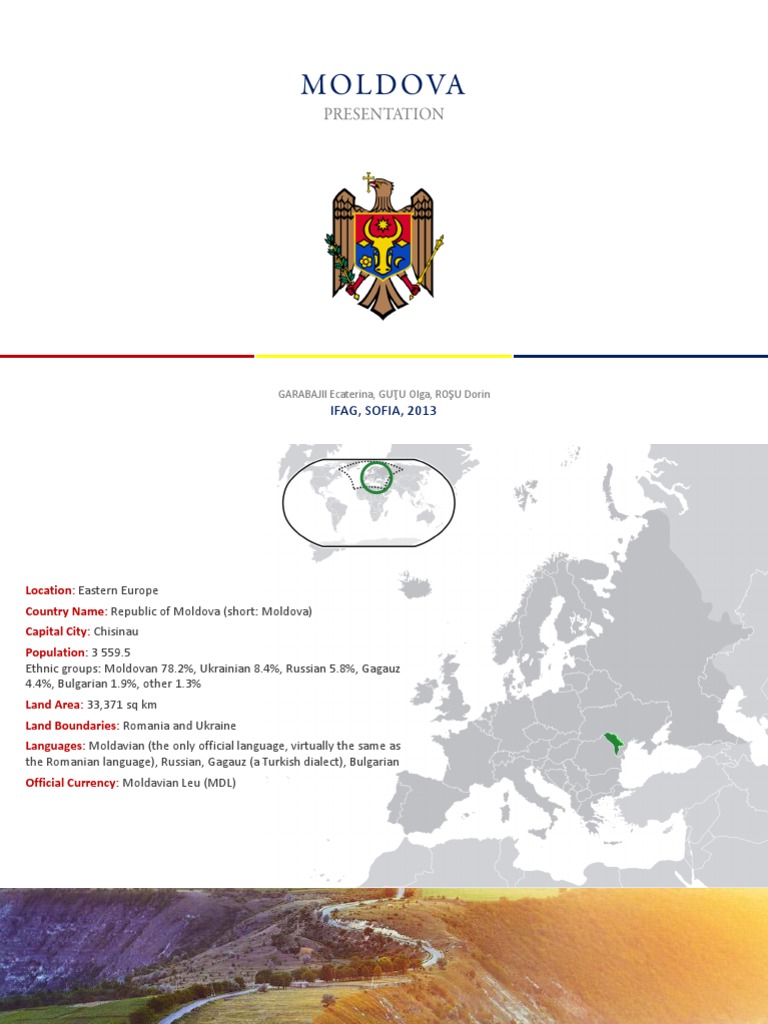 MOLDOVA
PRESENTATION

GARABAJII Ecaterina, GUŢU Olga, ROŞU Dorin
IFAG, SOFIA, 2013

Location: Eastern Europe

Country Name: Republic of Moldova (short: Moldova)

Capital City: Chisinau

Population: 3 559.5
Ethnic groups: Moldovan 78.2%, Ukrainian 8.4%, Russian 5.8%, Gagauz 4.4%, Bulgarian 1.9%, other 1.3%

Land Area: 33,371 sq km

Land Boundaries: Romania and Ukraine

Languages: Moldavian (the only official language, virtually the same as the Romanian language), Russian, Gagauz (a Turkish dialect), Bulgarian

Official Currency: Moldavian Leu (MDL)